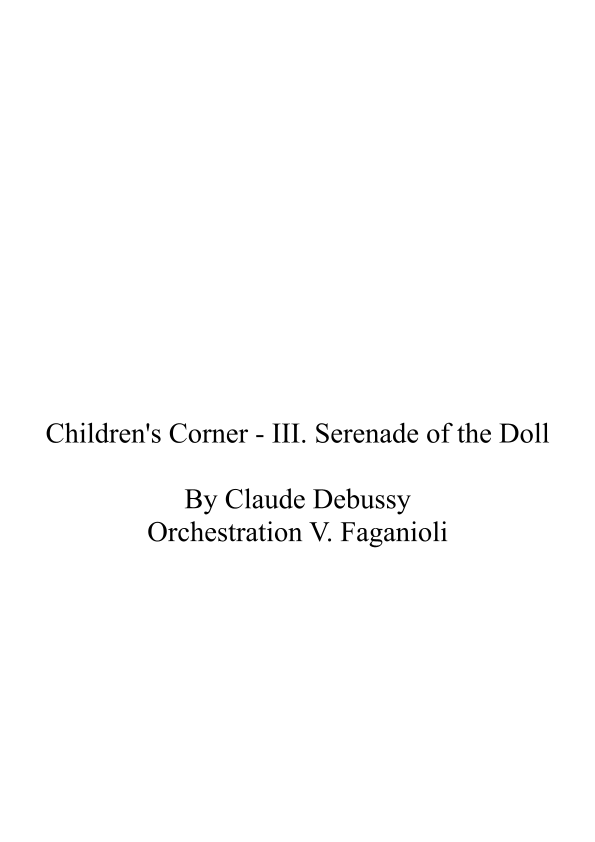 Children's Corner - III. Serenade of the Doll

By Claude Debussy
Orchestration V. Faganioli